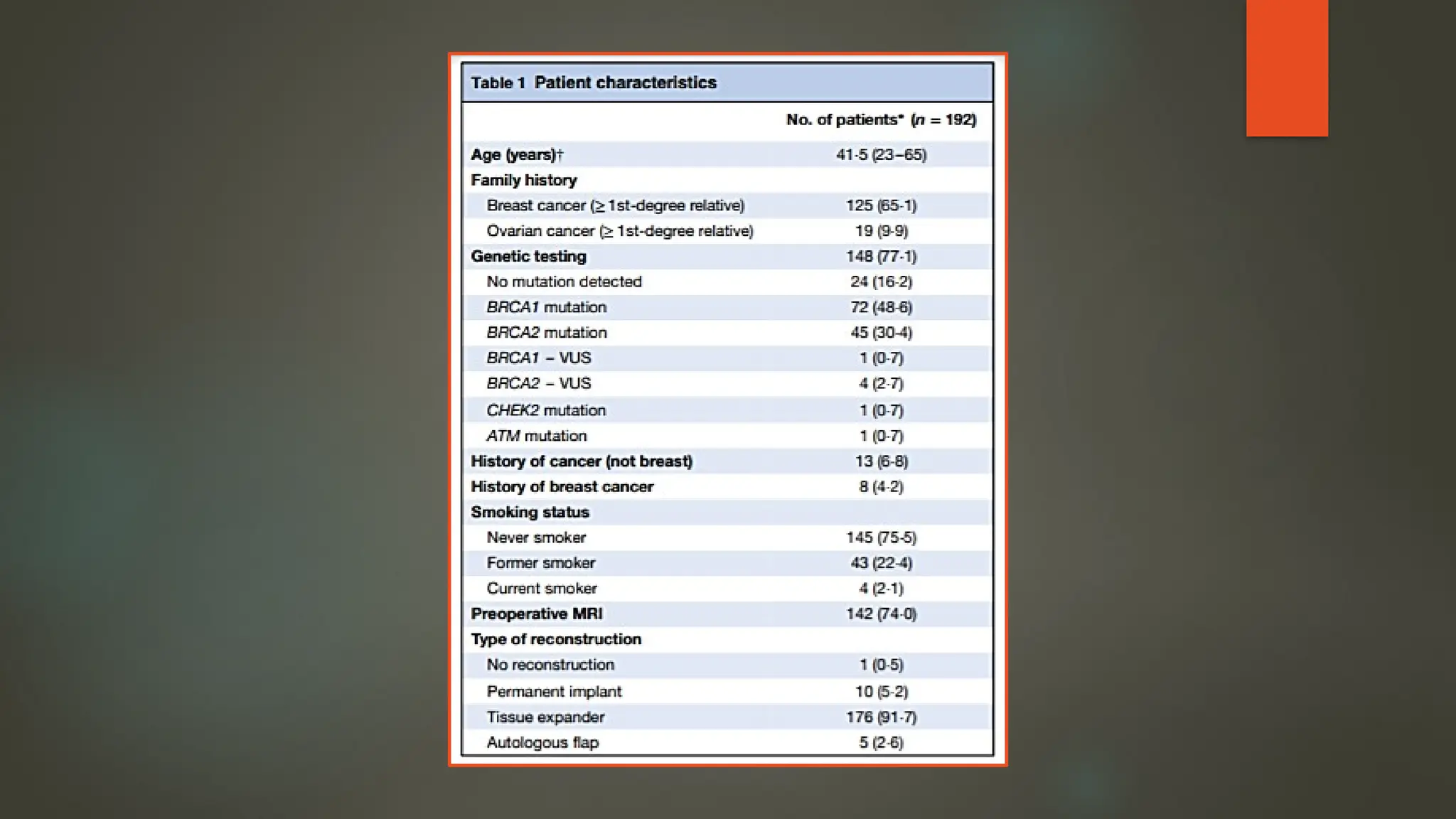 Table 1 Patient characteristics

| | No. of patients* ($n$ = 192) |
|---|---|
| Age (years)† | 41·5 (23–65) |
| Family history | |
| Breast cancer (≥ 1st-degree relative) | 125 (65·1) |
| Ovarian cancer (≥ 1st-degree relative) | 19 (9·9) |
| Genetic testing | 148 (77·1) |
| No mutation detected | 24 (16·2) |
| BRCA1 mutation | 72 (48·6) |
| BRCA2 mutation | 45 (30·4) |
| BRCA1 – VUS | 1 (0·7) |
| BRCA2 – VUS | 4 (2·7) |
| CHEK2 mutation | 1 (0·7) |
| ATM mutation | 1 (0·7) |
| History of cancer (not breast) | 13 (6·8) |
| History of breast cancer | 8 (4·2) |
| Smoking status | |
| Never smoker | 145 (75·5) |
| Former smoker | 43 (22·4) |
| Current smoker | 4 (2·1) |
| Preoperative MRI | 142 (74·0) |
| Type of reconstruction | |
| No reconstruction | 1 (0·5) |
| Permanent implant | 10 (5·2) |
| Tissue expander | 176 (91·7) |
| Autologous flap | 5 (2·6) |